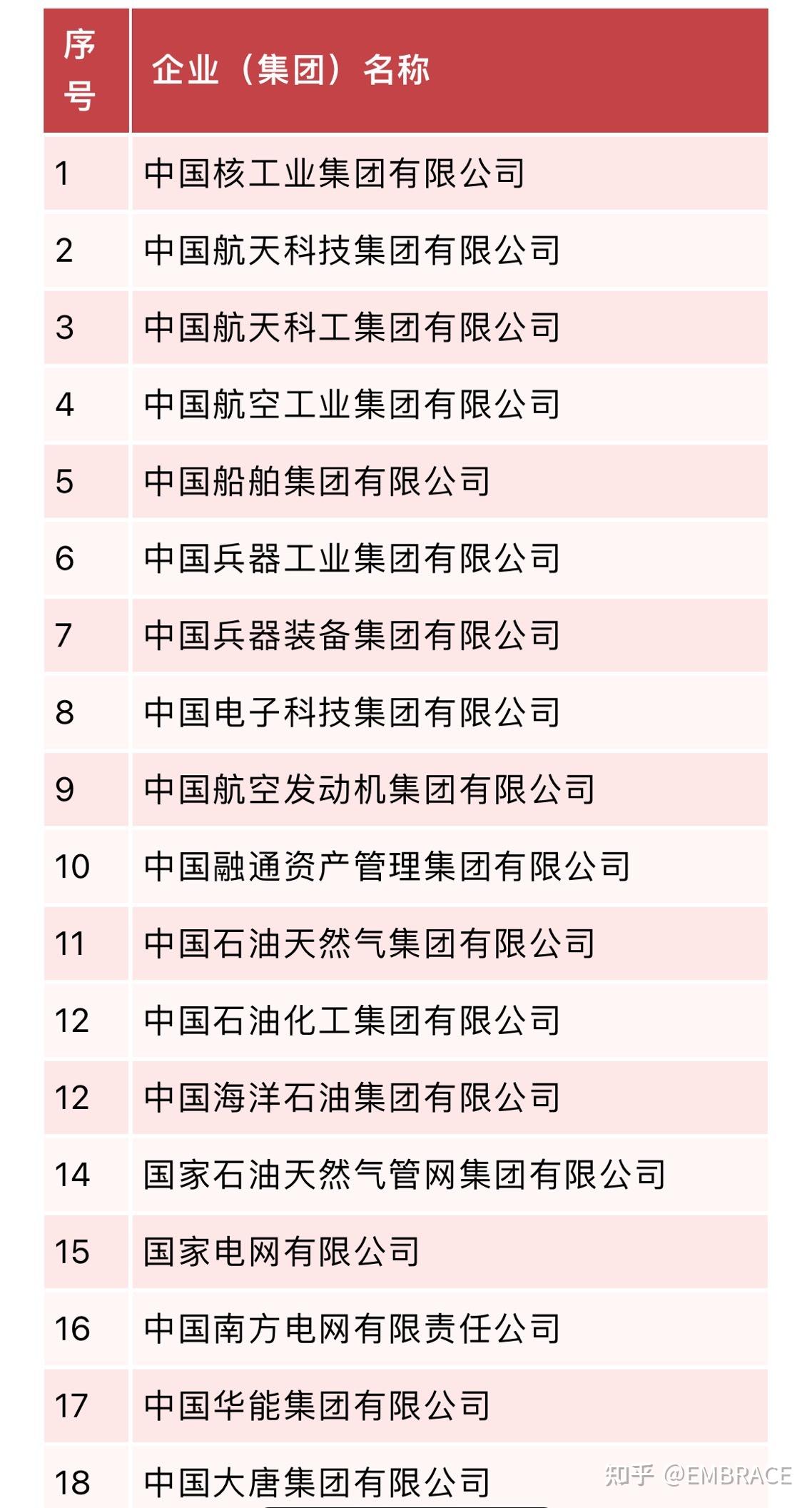 | 序号 | 企业（集团）名称 |
|---|---|
| 1 | 中国核工业集团有限公司 |
| 2 | 中国航天科技集团有限公司 |
| 3 | 中国航天科工集团有限公司 |
| 4 | 中国航空工业集团有限公司 |
| 5 | 中国船舶集团有限公司 |
| 6 | 中国兵器工业集团有限公司 |
| 7 | 中国兵器装备集团有限公司 |
| 8 | 中国电子科技集团有限公司 |
| 9 | 中国航空发动机集团有限公司 |
| 10 | 中国融通资产管理集团有限公司 |
| 11 | 中国石油天然气集团有限公司 |
| 12 | 中国石油化工集团有限公司 |
| 12 | 中国海洋石油集团有限公司 |
| 14 | 国家石油天然气管网集团有限公司 |
| 15 | 国家电网有限公司 |
| 16 | 中国南方电网有限责任公司 |
| 17 | 中国华能集团有限公司 |
| 18 | 中国大唐集团有限公司 |

知乎 @EMBRACE